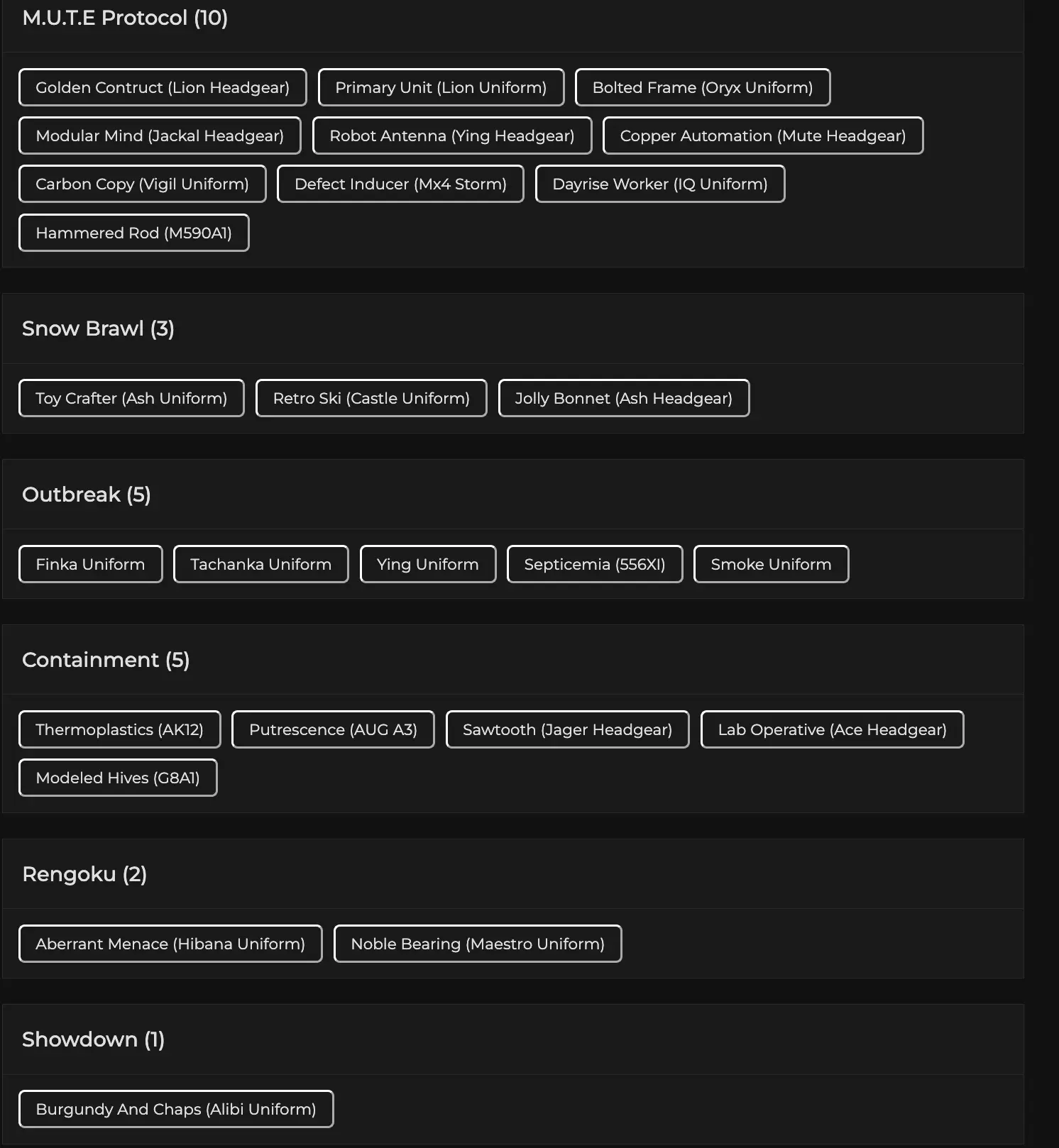 M.U.T.E Protocol (10)

Golden Contruct (Lion Headgear)
Primary Unit (Lion Uniform)
Bolted Frame (Oryx Uniform)
Modular Mind (Jackal Headgear)
Robot Antenna (Ying Headgear)
Copper Automation (Mute Headgear)
Carbon Copy (Vigil Uniform)
Defect Inducer (Mx4 Storm)
Dayrise Worker (IQ Uniform)
Hammered Rod (M590A1)

Snow Brawl (3)

Toy Crafter (Ash Uniform)
Retro Ski (Castle Uniform)
Jolly Bonnet (Ash Headgear)

Outbreak (5)

Finka Uniform
Tachanka Uniform
Ying Uniform
Septicemia (556XI)
Smoke Uniform

Containment (5)

Thermoplastics (AK12)
Putrescence (AUG A3)
Sawtooth (Jager Headgear)
Lab Operative (Ace Headgear)
Modeled Hives (G8A1)

Rengoku (2)

Aberrant Menace (Hibana Uniform)
Noble Bearing (Maestro Uniform)

Showdown (1)

Burgundy And Chaps (Alibi Uniform)